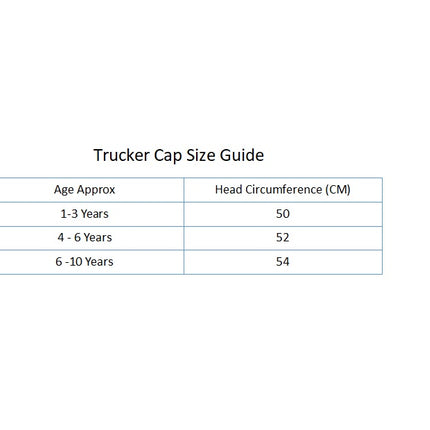 Trucker Cap Size Guide

| Age Approx | Head Circumference (CM) |
|---|---|
| 1-3 Years | 50 |
| 4 - 6 Years | 52 |
| 6 -10 Years | 54 |